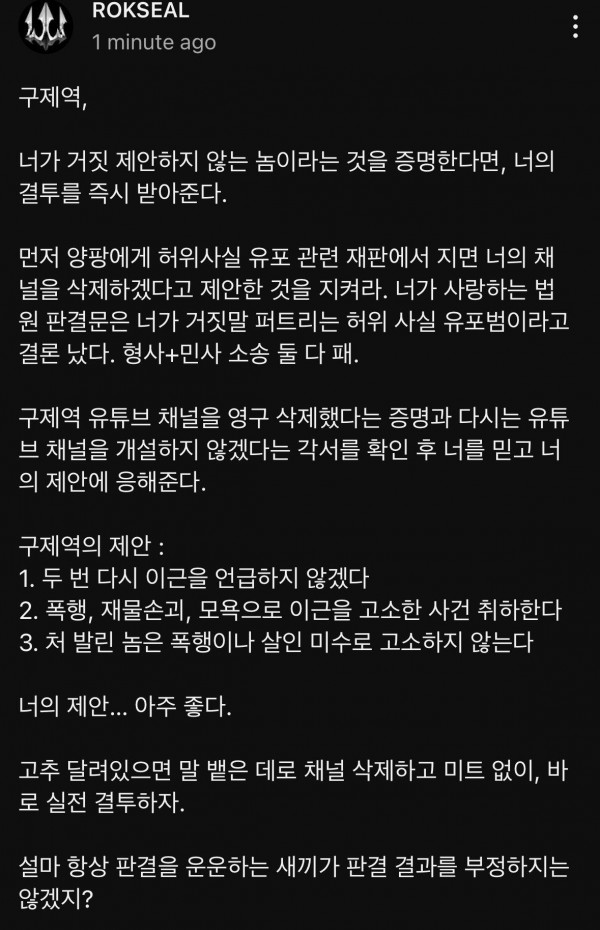 ROKSEAL
1 minute ago

구제역,

너가 거짓 제안하지 않는 놈이라는 것을 증명한다면, 너의 결투를 즉시 받아준다.

먼저 양팡에게 허위사실 유포 관련 재판에서 지면 너의 채널을 삭제하겠다고 제안한 것을 지켜라. 너가 사랑하는 법원 판결문은 너가 거짓말 퍼트리는 허위 사실 유포범이라고 결론 났다. 형사+민사 소송 둘 다 패.

구제역 유튜브 채널을 영구 삭제했다는 증명과 다시는 유튜브 채널을 개설하지 않겠다는 각서를 확인 후 너를 믿고 너의 제안에 응해준다.

구제역의 제안 :
1. 두 번 다시 이근을 언급하지 않겠다
2. 폭행, 재물손괴, 모욕으로 이근을 고소한 사건 취하한다
3. 처 발린 놈은 폭행이나 살인 미수로 고소하지 않는다

너의 제안... 아주 좋다.

고추 달려있으면 말 뱉은 데로 채널 삭제하고 미트 없이, 바로 실전 결투하자.

설마 항상 판결을 운운하는 새끼가 판결 결과를 부정하지는 않겠지?